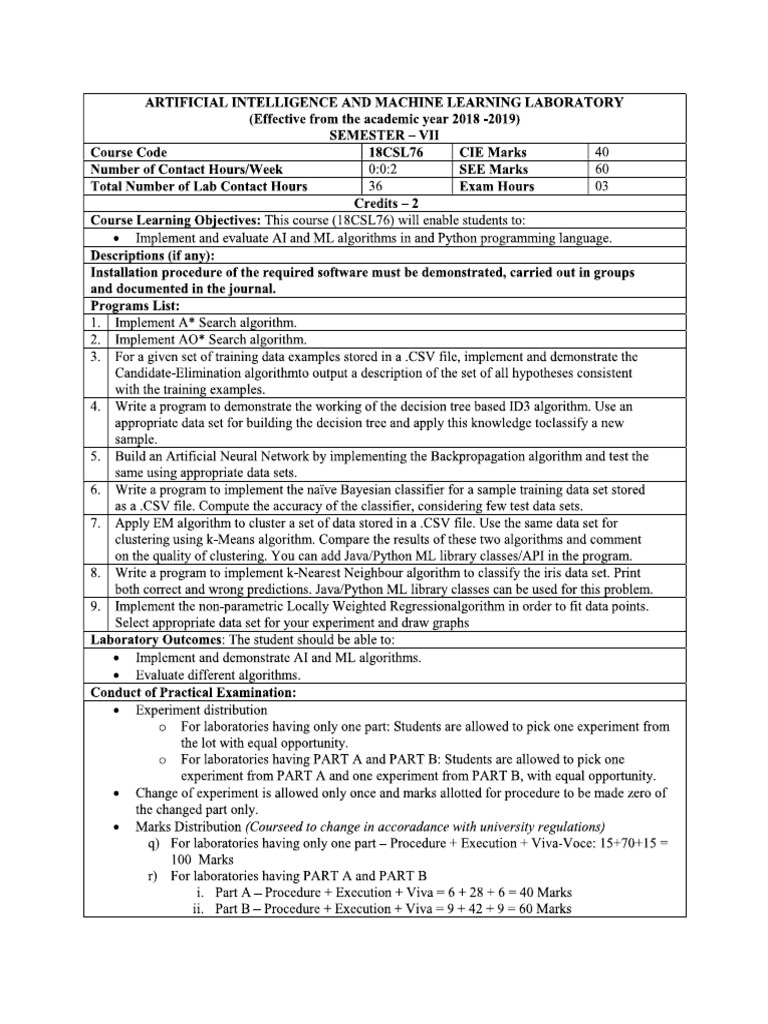 ARTIFICIAL INTELLIGENCE AND MACHINE LEARNING LABORATORY
(Effective from the academic year 2018 -2019)
SEMESTER – VII

| Course Code | 18CSL76 | CIE Marks | 40 |
|---|---|---|---|
| Number of Contact Hours/Week | 0:0:2 | SEE Marks | 60 |
| Total Number of Lab Contact Hours | 36 | Exam Hours | 03 |

Credits – 2

Course Learning Objectives: This course (18CSL76) will enable students to:
• Implement and evaluate AI and ML algorithms in and Python programming language.

Descriptions (if any):
Installation procedure of the required software must be demonstrated, carried out in groups and documented in the journal.

Programs List:
1. Implement A* Search algorithm.
2. Implement AO* Search algorithm.
3. For a given set of training data examples stored in a .CSV file, implement and demonstrate the Candidate-Elimination algorithmto output a description of the set of all hypotheses consistent with the training examples.
4. Write a program to demonstrate the working of the decision tree based ID3 algorithm. Use an appropriate data set for building the decision tree and apply this knowledge toclassify a new sample.
5. Build an Artificial Neural Network by implementing the Backpropagation algorithm and test the same using appropriate data sets.
6. Write a program to implement the naïve Bayesian classifier for a sample training data set stored as a .CSV file. Compute the accuracy of the classifier, considering few test data sets.
7. Apply EM algorithm to cluster a set of data stored in a .CSV file. Use the same data set for clustering using k-Means algorithm. Compare the results of these two algorithms and comment on the quality of clustering. You can add Java/Python ML library classes/API in the program.
8. Write a program to implement k-Nearest Neighbour algorithm to classify the iris data set. Print both correct and wrong predictions. Java/Python ML library classes can be used for this problem.
9. Implement the non-parametric Locally Weighted Regressionalgorithm in order to fit data points. Select appropriate data set for your experiment and draw graphs

Laboratory Outcomes: The student should be able to:
• Implement and demonstrate AI and ML algorithms.
• Evaluate different algorithms.

Conduct of Practical Examination:
• Experiment distribution
o For laboratories having only one part: Students are allowed to pick one experiment from the lot with equal opportunity.
o For laboratories having PART A and PART B: Students are allowed to pick one experiment from PART A and one experiment from PART B, with equal opportunity.
• Change of experiment is allowed only once and marks allotted for procedure to be made zero of the changed part only.
• Marks Distribution (Courseed to change in accoradance with university regulations)
q) For laboratories having only one part – Procedure + Execution + Viva-Voce: 15+70+15 = 100 Marks
r) For laboratories having PART A and PART B
i. Part A – Procedure + Execution + Viva = 6 + 28 + 6 = 40 Marks
ii. Part B – Procedure + Execution + Viva = 9 + 42 + 9 = 60 Marks